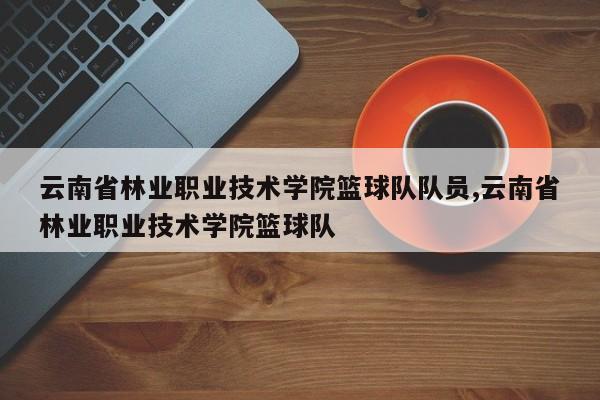 云南省林业职业技术学院篮球队队员,云南省林业职业技术学院篮球队